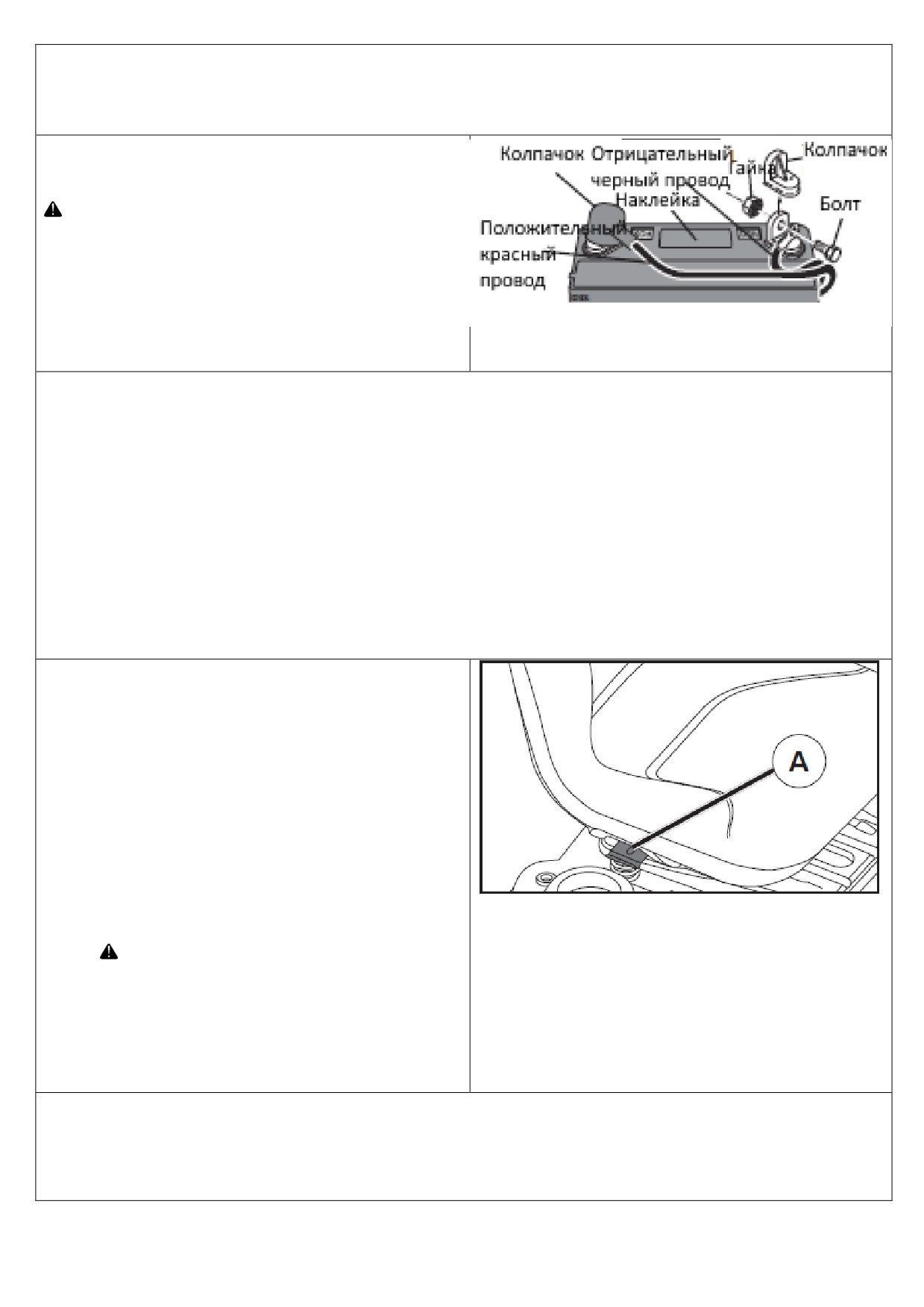 Колпачок Отрицательный черный провод

Гайка

Колпачок

Наклейка

Болт

Положительный красный провод

A